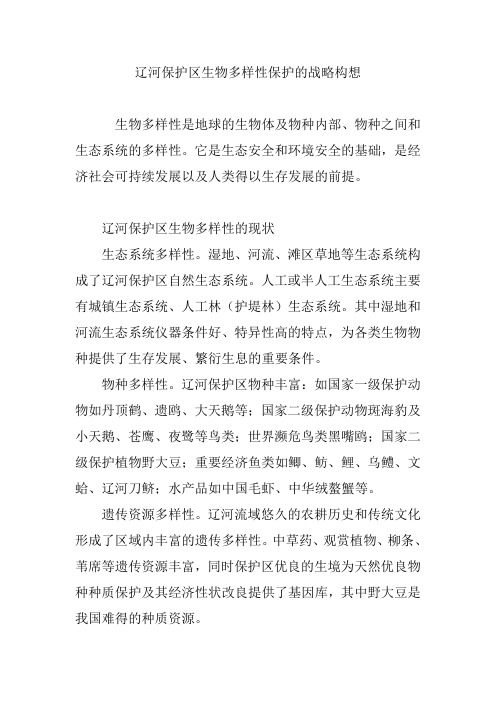 辽河保护区生物多样性保护的战略构想

生物多样性是地球的生物体及物种内部、物种之间和生态系统的多样性。它是生态安全和环境安全的基础，是经济社会可持续发展以及人类得以生存发展的前提。

辽河保护区生物多样性的现状

生态系统多样性。湿地、河流、滩区草地等生态系统构成了辽河保护区自然生态系统。人工或半人工生态系统主要有城镇生态系统、人工林（护堤林）生态系统。其中湿地和河流生态系统仪器条件好、特异性高的特点，为各类生物物种提供了生存发展、繁衍生息的重要条件。

物种多样性。辽河保护区物种丰富：如国家一级保护动物如丹顶鹤、遗鸥、大天鹅等；国家二级保护动物斑海豹及小天鹅、苍鹰、夜鹭等鸟类；世界濒危鸟类黑嘴鸥；国家二级保护植物野大豆；重要经济鱼类如鲫、鲂、鲤、乌鳢、文蛤、辽河刀鲚；水产品如中国毛虾、中华绒螯蟹等。

遗传资源多样性。辽河流域悠久的农耕历史和传统文化形成了区域内丰富的遗传多样性。中草药、观赏植物、柳条、苇席等遗传资源丰富，同时保护区优良的生境为天然优良物种种质保护及其经济性状改良提供了基因库，其中野大豆是我国难得的种质资源。